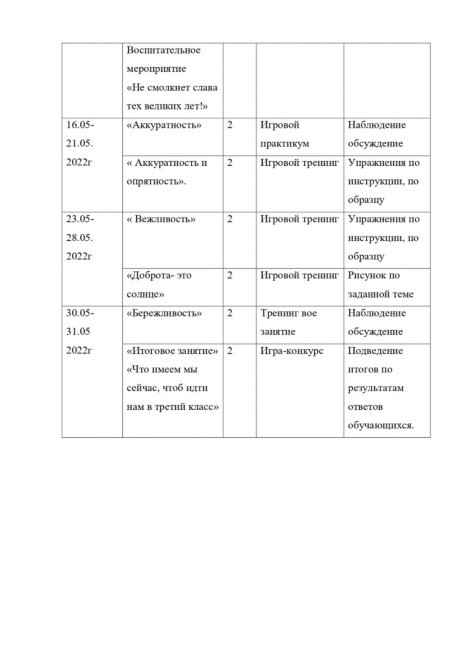 |  |  |  |  |  |
|---|---|---|---|---|
|  | Воспитательное мероприятие «Не смолкнет слава тех великих лет!» |  |  |  |
| 16.05-21.05. 2022г | «Аккуратность» | 2 | Игровой практикум | Наблюдение обсуждение |
|  | « Аккуратность и опрятность». | 2 | Игровой тренинг | Упражнения по инструкции, по образцу |
| 23.05-28.05. 2022г | « Вежливость» | 2 | Игровой тренинг | Упражнения по инструкции, по образцу |
|  | «Доброта- это солнце» | 2 | Игровой тренинг | Рисунок по заданной теме |
| 30.05-31.05 2022г | «Бережливость» | 2 | Тренинг вое занятие | Наблюдение обсуждение |
|  | «Итоговое занятие» «Что имеем мы сейчас, чтоб идти нам в третий класс» | 2 | Игра-конкурс | Подведение итогов по результатам ответов обучающихся. |